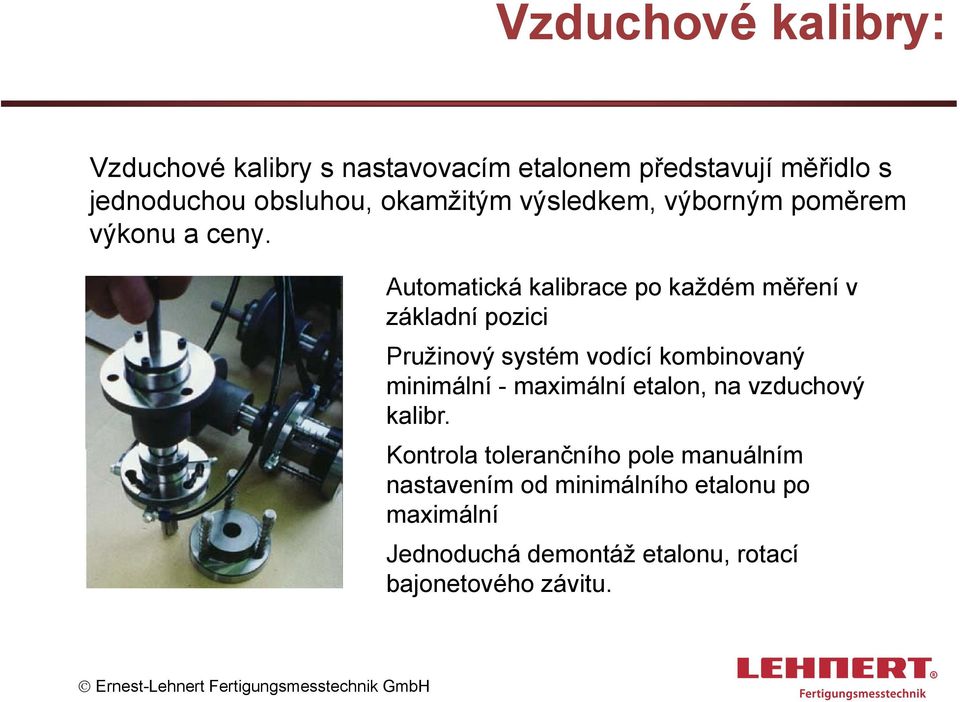 Vzduchové kalibry:

Vzduchové kalibry s nastavovacím etalonem představují měřidlo s jednoduchou obsluhou, okamžitým výsledkem, výborným poměrem výkonu a ceny.

Automatická kalibrace po každém měření v základní pozici

Pružinový systém vodící kombinovaný minimální - maximální etalon, na vzduchový kalibr.

Kontrola tolerančního pole manuálním nastavením od minimálního etalonu po maximální

Jednoduchá demontáž etalonu, rotací bajonetového závitu.

© Ernest-Lehnert Fertigungsmesstechnik GmbH

LEHNERT®
Fertigungsmesstechnik